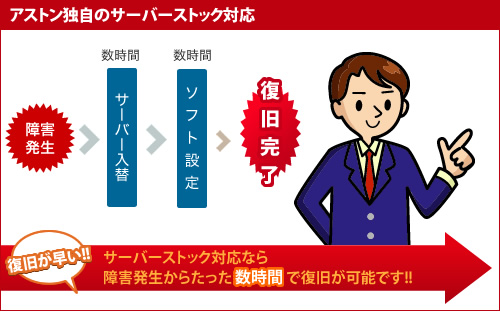 アストン独自のサーバーストック対応

障害発生

数時間
サーバー入替

数時間
ソフト設定

復旧完了

復旧が早い!!

サーバーストック対応なら
障害発生からたった数時間で復旧が可能です!!